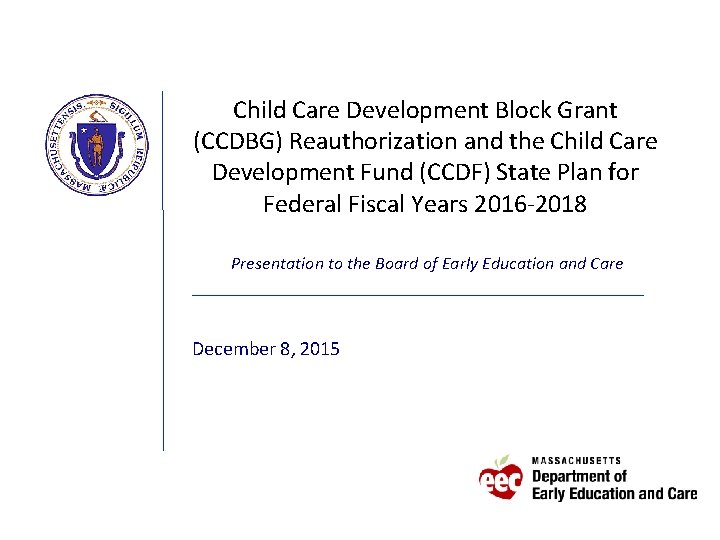 SIGILLUM REIPUBLICÆ MASSACHUSETTENSIS

Child Care Development Block Grant (CCDBG) Reauthorization and the Child Care Development Fund (CCDF) State Plan for Federal Fiscal Years 2016-2018

Presentation to the Board of Early Education and Care

December 8, 2015

eec MASSACHUSETTS Department of Early Education and Care